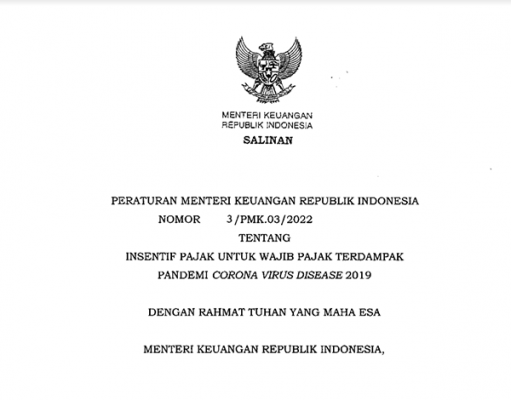 MENTERI KEUANGAN
REPUBLIK INDONESIA

SALINAN

PERATURAN MENTERI KEUANGAN REPUBLIK INDONESIA
NOMOR 3/PMK.03/2022
TENTANG
INSENTIF PAJAK UNTUK WAJIB PAJAK TERDAMPAK
PANDEMI CORONA VIRUS DISEASE 2019

DENGAN RAHMAT TUHAN YANG MAHA ESA

MENTERI KEUANGAN REPUBLIK INDONESIA,